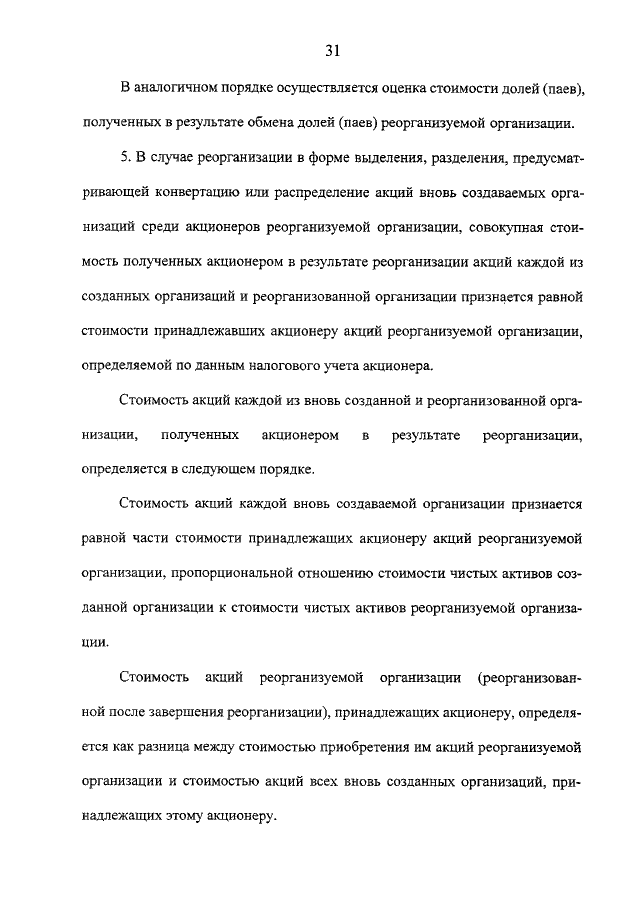 31

В аналогичном порядке осуществляется оценка стоимости долей (паев), полученных в результате обмена долей (паев) реорганизуемой организации.

5. В случае реорганизации в форме выделения, разделения, предусматривающей конвертацию или распределение акций вновь создаваемых организаций среди акционеров реорганизуемой организации, совокупная стоимость полученных акционером в результате реорганизации акций каждой из созданных организаций и реорганизованной организации признается равной стоимости принадлежавших акционеру акций реорганизуемой организации, определяемой по данным налогового учета акционера.

Стоимость акций каждой из вновь созданной и реорганизованной организации, полученных акционером в результате реорганизации, определяется в следующем порядке.

Стоимость акций каждой вновь создаваемой организации признается равной части стоимости принадлежащих акционеру акций реорганизуемой организации, пропорциональной отношению стоимости чистых активов созданной организации к стоимости чистых активов реорганизуемой организации.

Стоимость акций реорганизуемой организации (реорганизованной после завершения реорганизации), принадлежащих акционеру, определяется как разница между стоимостью приобретения им акций реорганизуемой организации и стоимостью акций всех вновь созданных организаций, принадлежащих этому акционеру.